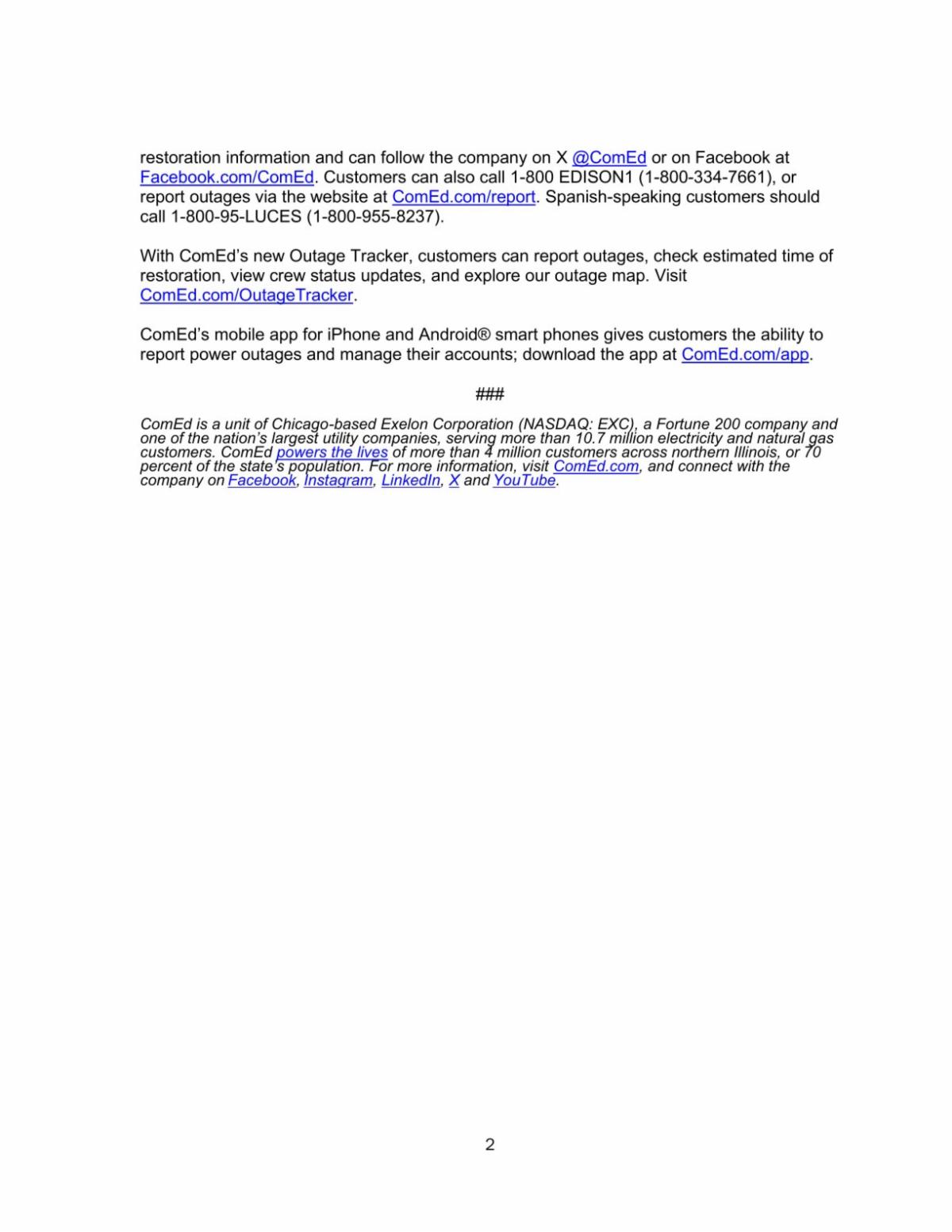 restoration information and can follow the company on X @ComEd or on Facebook at Facebook.com/ComEd. Customers can also call 1-800 EDISON1 (1-800-334-7661), or report outages via the website at ComEd.com/report. Spanish-speaking customers should call 1-800-95-LUCES (1-800-955-8237).

With ComEd's new Outage Tracker, customers can report outages, check estimated time of restoration, view crew status updates, and explore our outage map. Visit ComEd.com/OutageTracker.

ComEd's mobile app for iPhone and Android® smart phones gives customers the ability to report power outages and manage their accounts; download the app at ComEd.com/app.

###

ComEd is a unit of Chicago-based Exelon Corporation (NASDAQ: EXC), a Fortune 200 company and one of the nation's largest utility companies, serving more than 10.7 million electricity and natural gas customers. ComEd powers the lives of more than 4 million customers across northern Illinois, or 70 percent of the state's population. For more information, visit ComEd.com, and connect with the company on Facebook, Instagram, LinkedIn, X and YouTube.

2